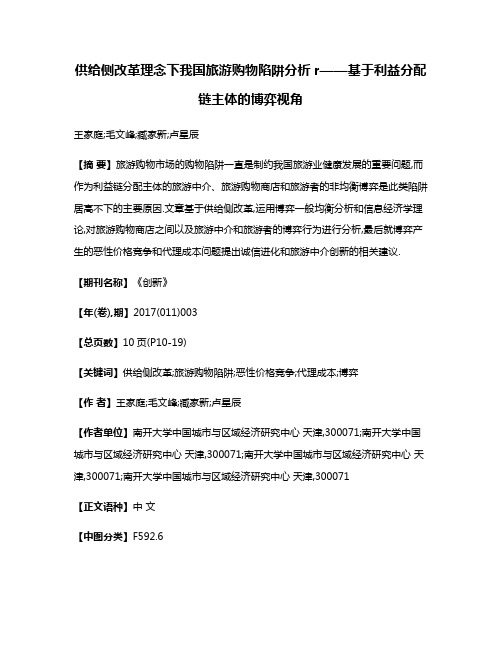 供给侧改革理念下我国旅游购物陷阱分析 r——基于利益分配链主体的博弈视角

王家庭;毛文峰;臧家新;卢星辰

【摘 要】旅游购物市场的购物陷阱一直是制约我国旅游业健康发展的重要问题,而作为利益链分配主体的旅游中介、旅游购物商店和旅游者的非均衡博弈是此类陷阱居高不下的主要原因.文章基于供给侧改革,运用博弈一般均衡分析和信息经济学理论,对旅游购物商店之间以及旅游中介和旅游者的博弈行为进行分析,最后就博弈产生的恶性价格竞争和代理成本问题提出诚信进化和旅游中介创新的相关建议.

【期刊名称】《创新》

【年(卷),期】2017(011)003

【总页数】10 页(P10-19)

【关键词】供给侧改革;旅游购物陷阱;恶性价格竞争;代理成本;博弈

【作 者】王家庭;毛文峰;臧家新;卢星辰

【作者单位】南开大学中国城市与区域经济研究中心 天津,300071;南开大学中国城市与区域经济研究中心 天津,300071;南开大学中国城市与区域经济研究中心 天津,300071;南开大学中国城市与区域经济研究中心 天津,300071

【正文语种】中 文

【中图分类】F592.6